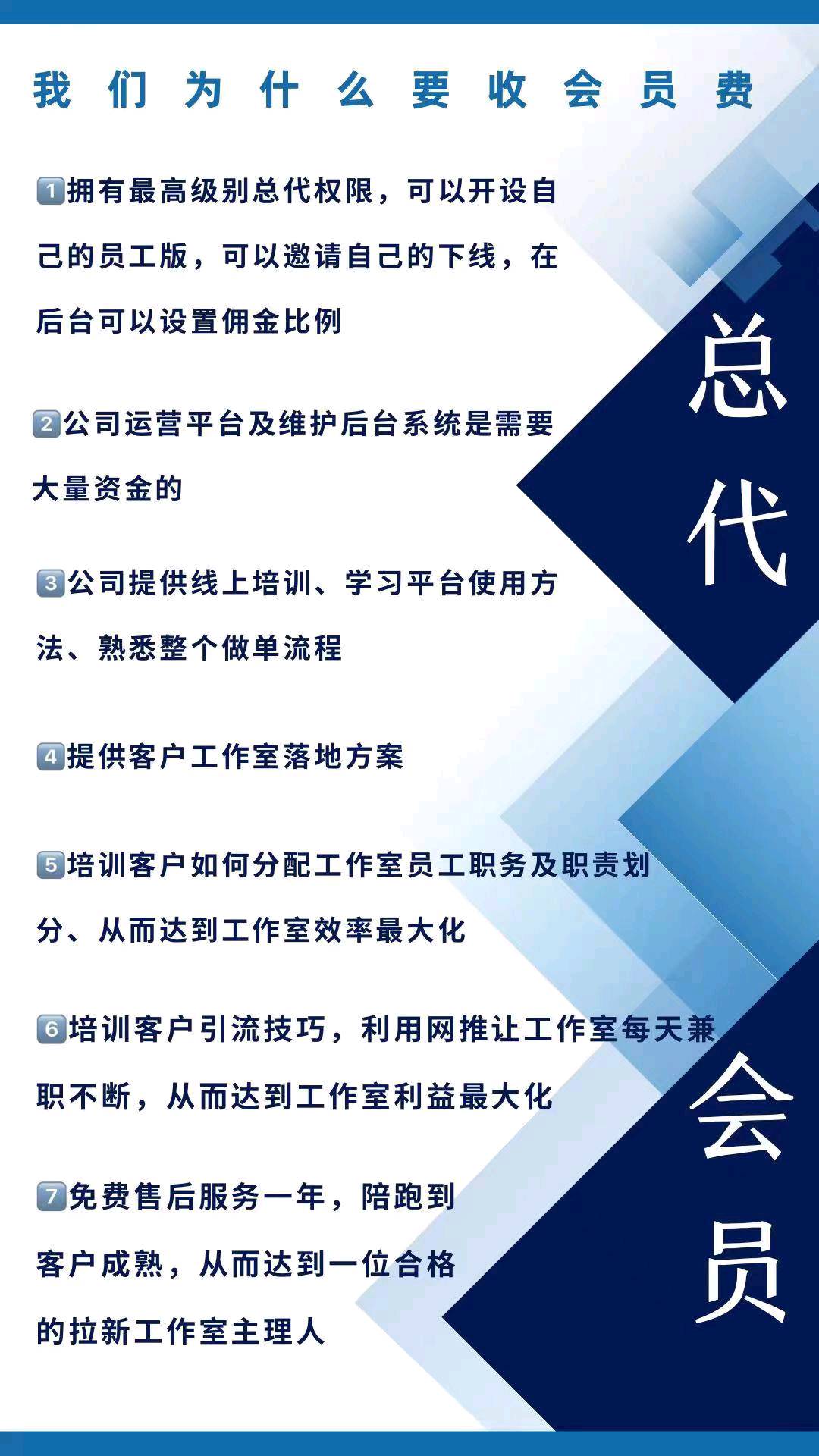 我们为什么要收会员费

1️⃣拥有最高级别总代权限，可以开设自己的员工版，可以邀请自己的下线，在后台可以设置佣金比例

2️⃣公司运营平台及维护后台系统是需要大量资金的

3️⃣公司提供线上培训、学习平台使用方法、熟悉整个做单流程

4️⃣提供客户工作室落地方案

5️⃣培训客户如何分配工作室员工职务及职责划分、从而达到工作室效率最大化

6️⃣培训客户引流技巧，利用网推让工作室每天兼职不断，从而达到工作室利益最大化

7️⃣免费售后服务一年，陪跑到客户成熟，从而达到一位合格的拉新工作室主理人

总代

会员